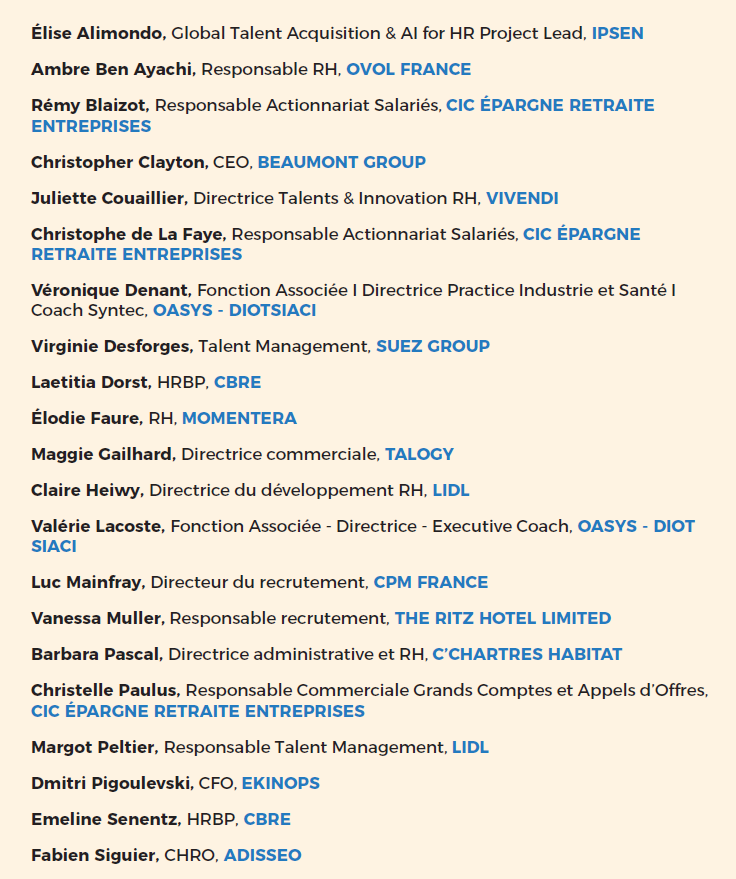 Élise Alimondo, Global Talent Acquisition & AI for HR Project Lead, IPSEN

Ambre Ben Ayachi, Responsable RH, OVOL FRANCE

Rémy Blaizot, Responsable Actionnariat Salariés, CIC ÉPARGNE RETRAITE ENTREPRISES

Christopher Clayton, CEO, BEAUMONT GROUP

Juliette Couaillier, Directrice Talents & Innovation RH, VIVENDI

Christophe de La Faye, Responsable Actionnariat Salariés, CIC ÉPARGNE RETRAITE ENTREPRISES

Véronique Denant, Fonction Associée I Directrice Practice Industrie et Santé I Coach Syntec, OASYS - DIOTSIACI

Virginie Desforges, Talent Management, SUEZ GROUP

Laetitia Dorst, HRBP, CBRE

Élodie Faure, RH, MOMENTERA

Maggie Gailhard, Directrice commerciale, TALOGY

Claire Heiwy, Directrice du développement RH, LIDL

Valérie Lacoste, Fonction Associée - Directrice - Executive Coach, OASYS - DIOT SIACI

Luc Mainfray, Directeur du recrutement, CPM FRANCE

Vanessa Muller, Responsable recrutement, THE RITZ HOTEL LIMITED

Barbara Pascal, Directrice administrative et RH, C'CHARTRES HABITAT

Christelle Paulus, Responsable Commerciale Grands Comptes et Appels d'Offres, CIC ÉPARGNE RETRAITE ENTREPRISES

Margot Peltier, Responsable Talent Management, LIDL

Dmitri Pigoulevski, CFO, EKINOPS

Emeline Senentz, HRBP, CBRE

Fabien Siguier, CHRO, ADISSEO